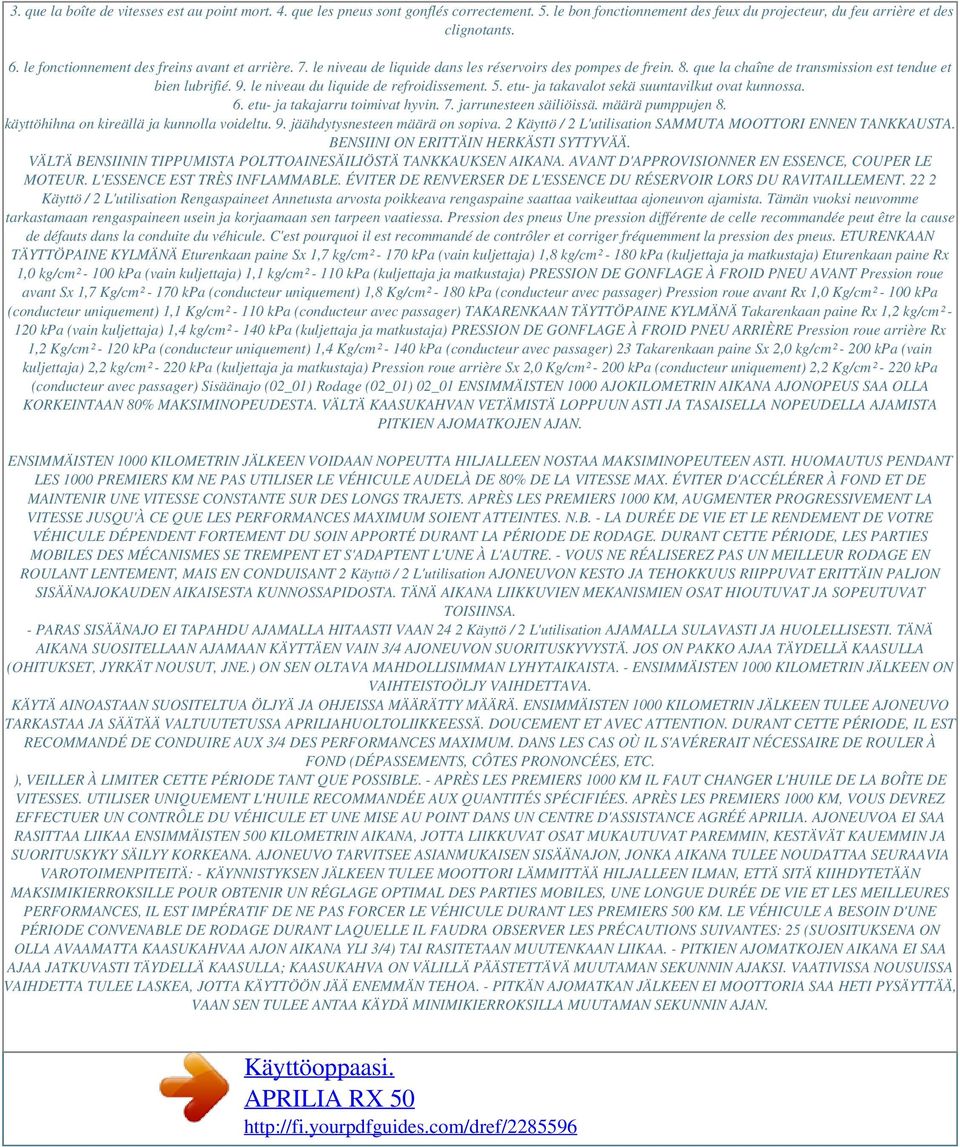 3. que la boîte de vitesses est au point mort. 4. que les pneus sont gonflés correctement. 5. le bon fonctionnement des feux du projecteur, du feu arrière et des clignotants.

6. le fonctionnement des freins avant et arrière. 7. le niveau de liquide dans les réservoirs des pompes de frein. 8. que la chaîne de transmission est tendue et bien lubrifié. 9. le niveau du liquide de refroidissement. 5. etu- ja takavalot sekä suuntavilkut ovat kunnossa. 6. etu- ja takajarru toimivat hyvin. 7. jarrunesteen säiliöissä. määrä pumppujen 8. käyttöhihna on kireällä ja kunnolla voideltu. 9. jäähdytysnesteen määrä on sopiva. 2 Käyttö / 2 L'utilisation SAMMUTA MOOTTORI ENNEN TANKKAUSTA. BENSIINI ON ERITTÄIN HERKÄSTI SYTTYVÄÄ. VÄLTÄ BENSIININ TIPPUMISTA POLTTOAINESÄILIÖSTÄ TANKKAUKSEN AIKANA. AVANT D'APPROVISIONNER EN ESSENCE, COUPER LE MOTEUR. L'ESSENCE EST TRÈS INFLAMMABLE. ÉVITER DE RENVERSER DE L'ESSENCE DU RÉSERVOIR LORS DU RAVITAILLEMENT. 22 2 Käyttö / 2 L'utilisation Rengaspaineet Annetusta arvosta poikkeava rengaspaine saattaa vaikeuttaa ajoneuvon ajamista. Tämän vuoksi neuvomme tarkastamaan rengaspaineen usein ja korjaamaan sen tarpeen vaatiessa. Pression des pneus Une pression différente de celle recommandée peut être la cause de défauts dans la conduite du véhicule. C'est pourquoi il est recommandé de contrôler et corriger fréquemment la pression des pneus. ETURENKAAN TÄYTTÖPAINE KYLMÄNÄ Eturenkaan paine Sx 1,7 kg/cm² - 170 kPa (vain kuljettaja) 1,8 kg/cm² - 180 kPa (kuljettaja ja matkustaja) Eturenkaan paine Rx 1,0 kg/cm² - 100 kPa (vain kuljettaja) 1,1 kg/cm² - 110 kPa (kuljettaja ja matkustaja) PRESSION DE GONFLAGE À FROID PNEU AVANT Pression roue avant Sx 1,7 Kg/cm² - 170 kPa (conducteur uniquement) 1,8 Kg/cm² - 180 kPa (conducteur avec passager) Pression roue avant Rx 1,0 Kg/cm² - 100 kPa (conducteur uniquement) 1,1 Kg/cm² - 110 kPa (conducteur avec passager) TAKARENKAAN TÄYTTÖPAINE KYLMÄNÄ Takarenkaan paine Rx 1,2 kg/cm² - 120 kPa (vain kuljettaja) 1,4 kg/cm² - 140 kPa (kuljettaja ja matkustaja) PRESSION DE GONFLAGE À FROID PNEU ARRIÈRE Pression roue arrière Rx 1,2 Kg/cm² - 120 kPa (conducteur uniquement) 1,4 Kg/cm² - 140 kPa (conducteur avec passager) 23 Takarenkaan paine Sx 2,0 kg/cm² - 200 kPa (vain kuljettaja) 2,2 kg/cm² - 220 kPa (kuljettaja ja matkustaja) Pression roue arrière Sx 2,0 Kg/cm² - 200 kPa (conducteur uniquement) 2,2 Kg/cm² - 220 kPa (conducteur avec passager) Sisäänajo (02_01) Rodage (02_01) 02_01 ENSIMMÄISTEN 1000 AJOKILOMETRIN AIKANA AJONOPEUS SAA OLLA KORKEINTAAN 80% MAKSIMINOPEUDESTA. VÄLTÄ KAASUKAHVAN VETÄMISTÄ LOPPUUN ASTI JA TASAISELLA NOPEUDELLA AJAMISTA PITKIEN AJOMATKOJEN AJAN.

ENSIMMÄISTEN 1000 KILOMETRIN JÄLKEEN VOIDAAN NOPEUTTA HILJALLEEN NOSTAA MAKSIMINOPEUTEEN ASTI. HUOMAUTUS PENDANT LES 1000 PREMIERS KM NE PAS UTILISER LE VÉHICULE AUDELÀ DE 80% DE LA VITESSE MAX. ÉVITER D'ACCÉLÉRER À FOND ET DE MAINTENIR UNE VITESSE CONSTANTE SUR DES LONGS TRAJETS. APRÈS LES PREMIERS 1000 KM, AUGMENTER PROGRESSIVEMENT LA VITESSE JUSQU'À CE QUE LES PERFORMANCES MAXIMUM SOIENT ATTEINTES. N.B. - LA DURÉE DE VIE ET LE RENDEMENT DE VOTRE VÉHICULE DÉPENDENT FORTEMENT DU SOIN APPORTÉ DURANT LA PÉRIODE DE RODAGE. DURANT CETTE PÉRIODE, LES PARTIES MOBILES DES MÉCANISMES SE TREMPENT ET S'ADAPTENT L'UNE À L'AUTRE. - VOUS NE RÉALISEREZ PAS UN MEILLEUR RODAGE EN ROULANT LENTEMENT, MAIS EN CONDUISANT 2 Käyttö / 2 L'utilisation AJONEUVON KESTO JA TEHOKKUUS RIIPPUVAT ERITTÄIN PALJON SISÄÄNAJOKAUDEN AIKAISESTA KUNNOSSAPIDOSTA. TÄNÄ AIKANA LIIKKUVIEN MEKANISMIEN OSAT HIOUTUVAT JA SOPEUTUVAT TOISIINSA.
- PARAS SISÄÄNAJO EI TAPAHDU AJAMALLA HITAASTI VAAN 24 2 Käyttö / 2 L'utilisation AJAMALLA SULAVASTI JA HUOLELLISESTI. TÄNÄ AIKANA SUOSITELLAAN AJAMAAN KÄYTTÄEN VAIN 3/4 AJONEUVON SUORITUSKYVYSTÄ. JOS ON PAKKO AJAA TÄYDELLÄ KAASULLA (OHITUKSET, JYRKÄT NOUSUT, JNE.) ON SEN OLTAVA MAHDOLLISIMMAN LYHYTAIKAISTA. - ENSIMMÄISTEN 1000 KILOMETRIN JÄLKEEN ON VAIHTEISTOÖLJY VAIHDETTAVA.
KÄYTÄ AINOASTAAN SUOSITELTUA ÖLJYÄ JA OHJEISSA MÄÄRÄTTY MÄÄRÄ. ENSIMMÄISTEN 1000 KILOMETRIN JÄLKEEN TULEE AJONEUVO TARKASTAA JA SÄÄTÄÄ VALTUUTETUSSA APRILIAHUOLTOLIIKKEESSÄ. DOUCEMENT ET AVEC ATTENTION. DURANT CETTE PÉRIODE, IL EST RECOMMANDÉ DE CONDUIRE AUX 3/4 DES PERFORMANCES MAXIMUM. DANS LES CAS OÙ IL S'AVÉRERAIT NÉCESSAIRE DE ROULER À FOND (DÉPASSEMENTS, CÔTES PRONONCÉES, ETC.
), VEILLER À LIMITER CETTE PÉRIODE TANT QUE POSSIBLE. - APRÈS LES PREMIERS 1000 KM IL FAUT CHANGER L'HUILE DE LA BOÎTE DE VITESSES. UTILISER UNIQUEMENT L'HUILE RECOMMANDÉE AUX QUANTITÉS SPÉCIFIÉES. APRÈS LES PREMIERS 1000 KM, VOUS DEVREZ EFFECTUER UN CONTRÔLE DU VÉHICULE ET UNE MISE AU POINT DANS UN CENTRE D'ASSISTANCE AGRÉÉ APRILIA. AJONEUVOA EI SAA RASITTAA LIIKAA ENSIMMÄISTEN 500 KILOMETRIN AIKANA, JOTTA LIIKKUVAT OSAT MUKAUTUVAT PAREMMIN, KESTÄVÄT KAUEMMIN JA SUORITUSKYKY SÄILYY KORKEANA. AJONEUVO TARVITSEE ASIANMUKAISEN SISÄÄNAJON, JONKA AIKANA TULEE NOUDATTAA SEURAAVIA VAROTOIMENPITEITÄ: - KÄYNNISTYKSEN JÄLKEEN TULEE MOOTTORI LÄMMITTÄÄ HILJALLEEN ILMAN, ETTÄ SITÄ KIIHDYTETÄÄN MAKSIMIKIERROKSILLE POUR OBTENIR UN RÉGLAGE OPTIMAL DES PARTIES MOBILES, UNE LONGUE DURÉE DE VIE ET LES MEILLEURES PERFORMANCES, IL EST IMPÉRATIF DE NE PAS FORCER LE VÉHICULE DURANT LES PREMIERS 500 KM. LE VÉHICULE A BESOIN D'UNE PÉRIODE CONVENABLE DE RODAGE DURANT LAQUELLE IL FAUDRA OBSERVER LES PRÉCAUTIONS SUIVANTES: 25 (SUOSITUKSENA ON OLLA AVAAMATTA KAASUKAHVAA AJON AIKANA YLI 3/4) TAI RASITETAAN MUUTENKAAN LIIKAA. - PITKIEN AJOMATKOJEN AIKANA EI SAA AJAA JATKUVASTI TÄYDELLÄ KAASULLA; KAASUKAHVA ON VÄLILLÄ PÄÄSTETTÄVÄ MUUTAMAN SEKUNNIN AJAKSI. VAATIVISSA NOUSUISSA VAIHDETTA TULEE LASKEA, JOTTA KÄYTTÖÖN JÄÄ ENEMMÄN TEHOA. - PITKÄN AJOMATKAN JÄLKEEN EI MOOTTORIA SAA HETI PYSÄYTTÄÄ, VAAN SEN TULEE ANTAA KÄYDÄ MINIMIKIERROKSILLA MUUTAMAN SEKUNNIN AJAN.

Käyttöoppaasi.
APRILIA RX 50
http://fi.yourpdfguides.com/dref/2285596